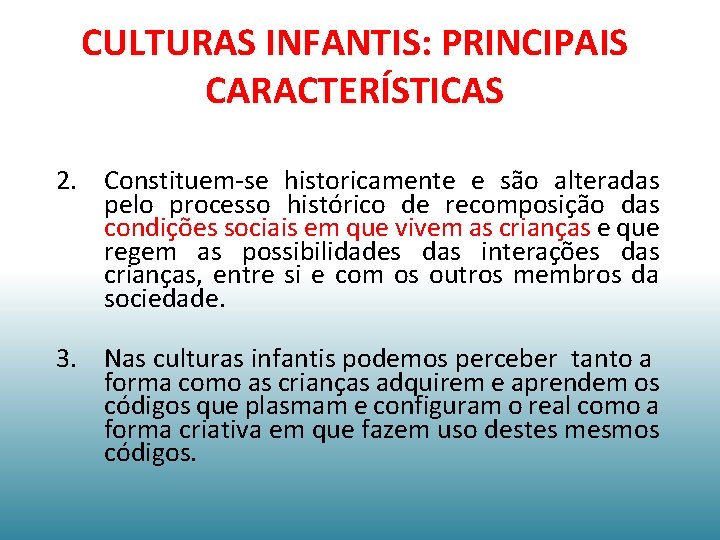 CULTURAS INFANTIS: PRINCIPAIS CARACTERÍSTICAS

2. Constituem-se historicamente e são alteradas pelo processo histórico de recomposição das condições sociais em que vivem as crianças e que regem as possibilidades das interações das crianças, entre si e com os outros membros da sociedade.

3. Nas culturas infantis podemos perceber tanto a forma como as crianças adquirem e aprendem os códigos que plasmam e configuram o real como a forma criativa em que fazem uso destes mesmos códigos.